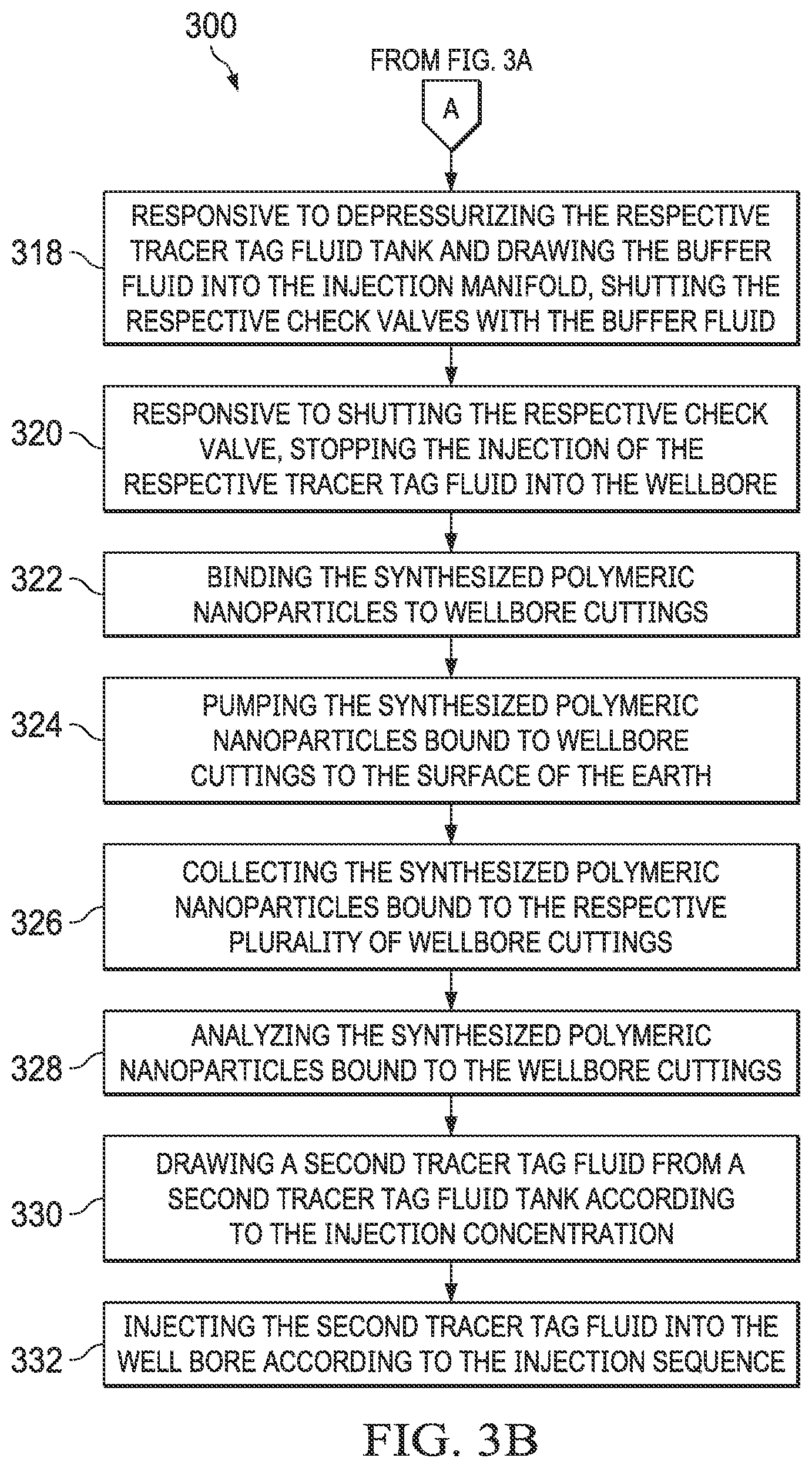 300

FROM FIG. 3A

A

318 RESPONSIVE TO DEPRESSURIZING THE RESPECTIVE TRACER TAG FLUID TANK AND DRAWING THE BUFFER FLUID INTO THE INJECTION MANIFOLD, SHUTTING THE RESPECTIVE CHECK VALVES WITH THE BUFFER FLUID

320 RESPONSIVE TO SHUTTING THE RESPECTIVE CHECK VALVE, STOPPING THE INJECTION OF THE RESPECTIVE TRACER TAG FLUID INTO THE WELLBORE

322 BINDING THE SYNTHESIZED POLYMERIC NANOPARTICLES TO WELLBORE CUTTINGS

324 PUMPING THE SYNTHESIZED POLYMERIC NANOPARTICLES BOUND TO WELLBORE CUTTINGS TO THE SURFACE OF THE EARTH

326 COLLECTING THE SYNTHESIZED POLYMERIC NANOPARTICLES BOUND TO THE RESPECTIVE PLURALITY OF WELLBORE CUTTINGS

328 ANALYZING THE SYNTHESIZED POLYMERIC NANOPARTICLES BOUND TO THE WELLBORE CUTTINGS

330 DRAWING A SECOND TRACER TAG FLUID FROM A SECOND TRACER TAG FLUID TANK ACCORDING TO THE INJECTION CONCENTRATION

332 INJECTING THE SECOND TRACER TAG FLUID INTO THE WELL BORE ACCORDING TO THE INJECTION SEQUENCE

FIG. 3B